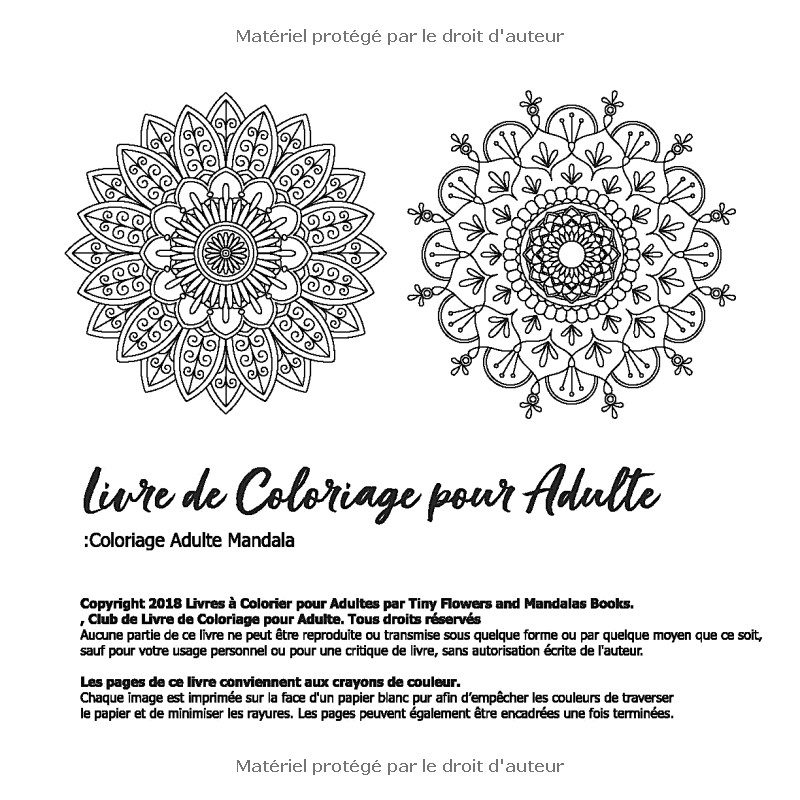 Matériel protégé par le droit d'auteur

Livre de Coloriage pour Adulte

:Coloriage Adulte Mandala

Copyright 2018 Livres à Colorier pour Adultes par Tiny Flowers and Mandalas Books.
, Club de Livre de Coloriage pour Adulte. Tous droits réservés
Aucune partie de ce livre ne peut être reproduite ou transmise sous quelque forme ou par quelque moyen que ce soit, sauf pour votre usage personnel ou pour une critique de livre, sans autorisation écrite de l'auteur.

Les pages de ce livre conviennent aux crayons de couleur.
Chaque image est imprimée sur la face d'un papier blanc pur afin d'empêcher les couleurs de traverser le papier et de minimiser les rayures. Les pages peuvent également être encadrées une fois terminées.

Matériel protégé par le droit d'auteur